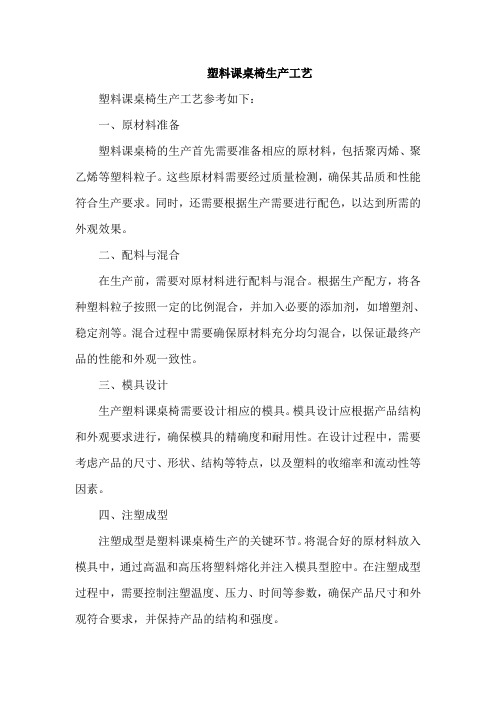 塑料课桌椅生产工艺

塑料课桌椅生产工艺参考如下：

一、原材料准备

塑料课桌椅的生产首先需要准备相应的原材料，包括聚丙烯、聚乙烯等塑料粒子。这些原材料需要经过质量检测，确保其品质和性能符合生产要求。同时，还需要根据生产需要进行配色，以达到所需的外观效果。

二、配料与混合

在生产前，需要对原材料进行配料与混合。根据生产配方，将各种塑料粒子按照一定的比例混合，并加入必要的添加剂，如增塑剂、稳定剂等。混合过程中需要确保原材料充分均匀混合，以保证最终产品的性能和外观一致性。

三、模具设计

生产塑料课桌椅需要设计相应的模具。模具设计应根据产品结构和外观要求进行，确保模具的精确度和耐用性。在设计过程中，需要考虑产品的尺寸、形状、结构等特点，以及塑料的收缩率和流动性等因素。

四、注塑成型

注塑成型是塑料课桌椅生产的关键环节。将混合好的原材料放入模具中，通过高温和高压将塑料熔化并注入模具型腔中。在注塑成型过程中，需要控制注塑温度、压力、时间等参数，确保产品尺寸和外观符合要求，并保持产品的结构和强度。